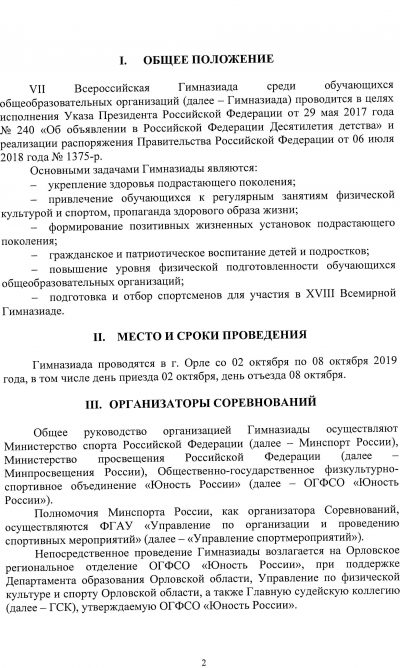 I. ОБЩЕЕ ПОЛОЖЕНИЕ

VII Всероссийская Гимназиада среди обучающихся общеобразовательных организаций (далее – Гимназиада) проводится в целях исполнения Указа Президента Российской Федерации от 29 мая 2017 года № 240 «Об объявлении в Российской Федерации Десятилетия детства» и реализации распоряжения Правительства Российской Федерации от 06 июля 2018 года № 1375-р.

Основными задачами Гимназиады являются:
– укрепление здоровья подрастающего поколения;
– привлечение обучающихся к регулярным занятиям физической культурой и спортом, пропаганда здорового образа жизни;
– формирование позитивных жизненных установок подрастающего поколения;
– гражданское и патриотическое воспитание детей и подростков;
– повышение уровня физической подготовленности обучающихся общеобразовательных организаций;
– подготовка и отбор спортсменов для участия в XVIII Всемирной Гимназиаде.

II. МЕСТО И СРОКИ ПРОВЕДЕНИЯ

Гимназиада проводятся в г. Орле со 02 октября по 08 октября 2019 года, в том числе день приезда 02 октября, день отъезда 08 октября.

III. ОРГАНИЗАТОРЫ СОРЕВНОВАНИЙ

Общее руководство организацией Гимназиады осуществляют Министерство спорта Российской Федерации (далее – Минспорт России), Министерство просвещения Российской Федерации (далее – Минпросвещения России), Общественно-государственное физкультурно-спортивное объединение «Юность России» (далее – ОГФСО «Юность России»).

Полномочия Минспорта России, как организатора Соревнований, осуществляются ФГАУ «Управление по организации и проведению спортивных мероприятий» (далее – «Управление спортмероприятий»).

Непосредственное проведение Гимназиады возлагается на Орловское региональное отделение ОГФСО «Юность России», при поддержке Департамента образования Орловской области, Управление по физической культуре и спорту Орловской области, а также Главную судейскую коллегию (далее – ГСК), утверждаемую ОГФСО «Юность России».

2